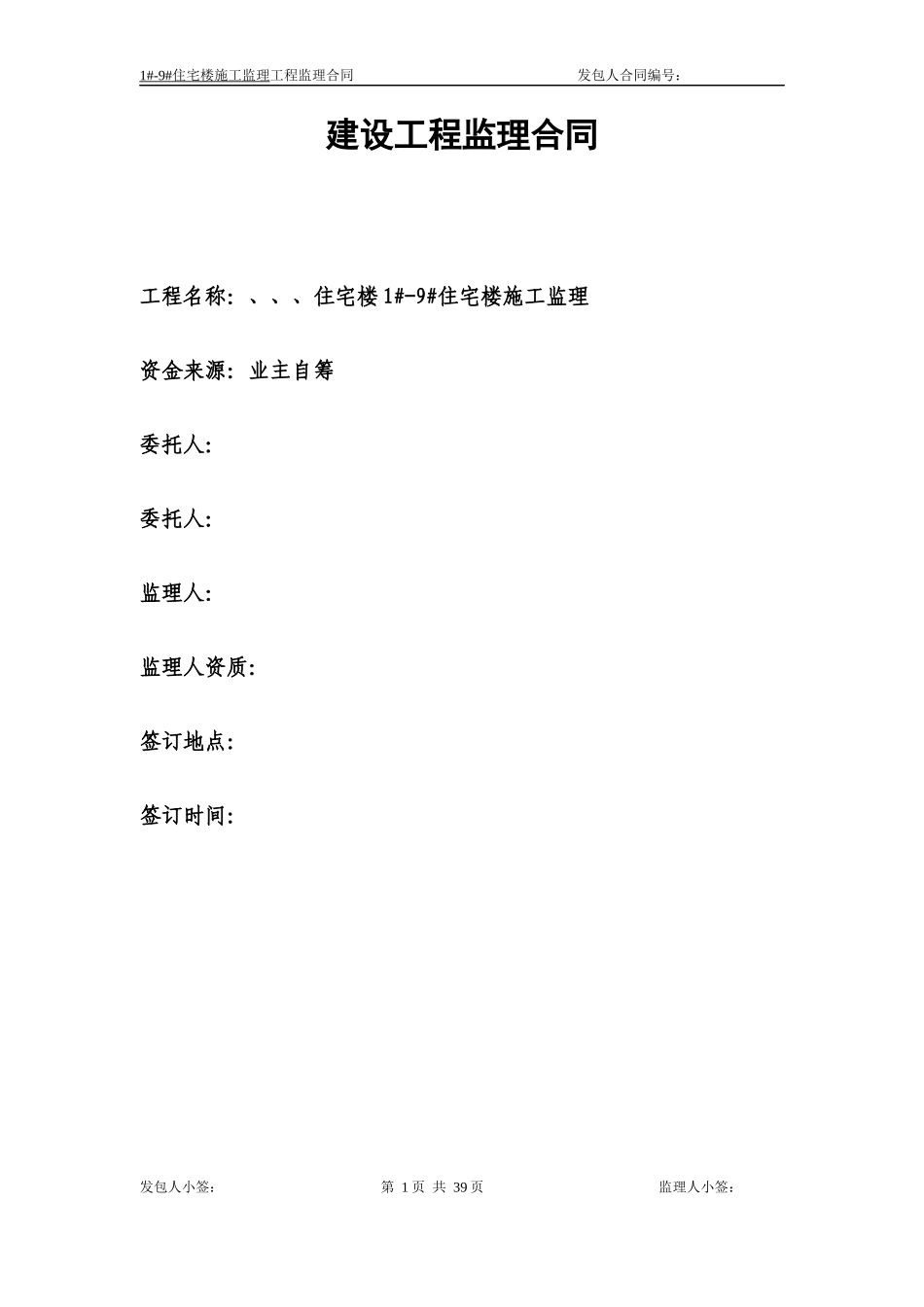 1#-9#住宅楼施工监理工程监理合同 发包人合同编号：

建设工程监理合同

工程名称：、、、住宅楼1#-9#住宅楼施工监理

资金来源：业主自筹

委托人：

委托人：

监理人：

监理人资质：

签订地点：

签订时间：

发包人小签： 第 1 页 共 39 页 监理人小签：